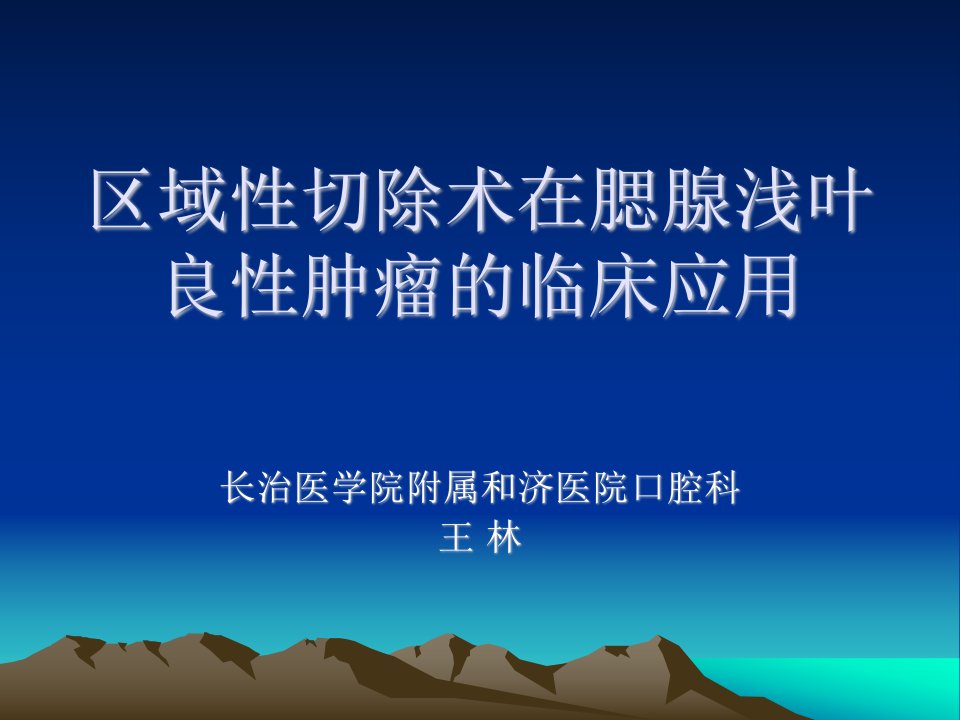 区域性切除术在腮腺浅叶良性肿瘤的临床应用

长治医学院附属和济医院口腔科
王 林